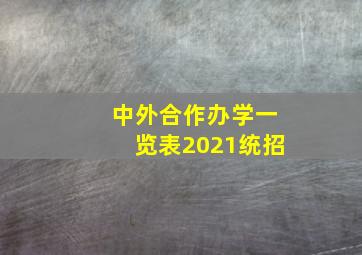 中外合作办学一览表2021统招